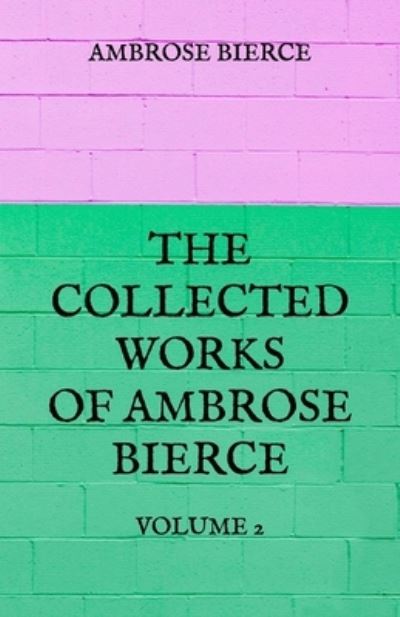 AMBROSE BIERCE

THE COLLECTED WORKS OF AMBROSE BIERCE

VOLUME 2